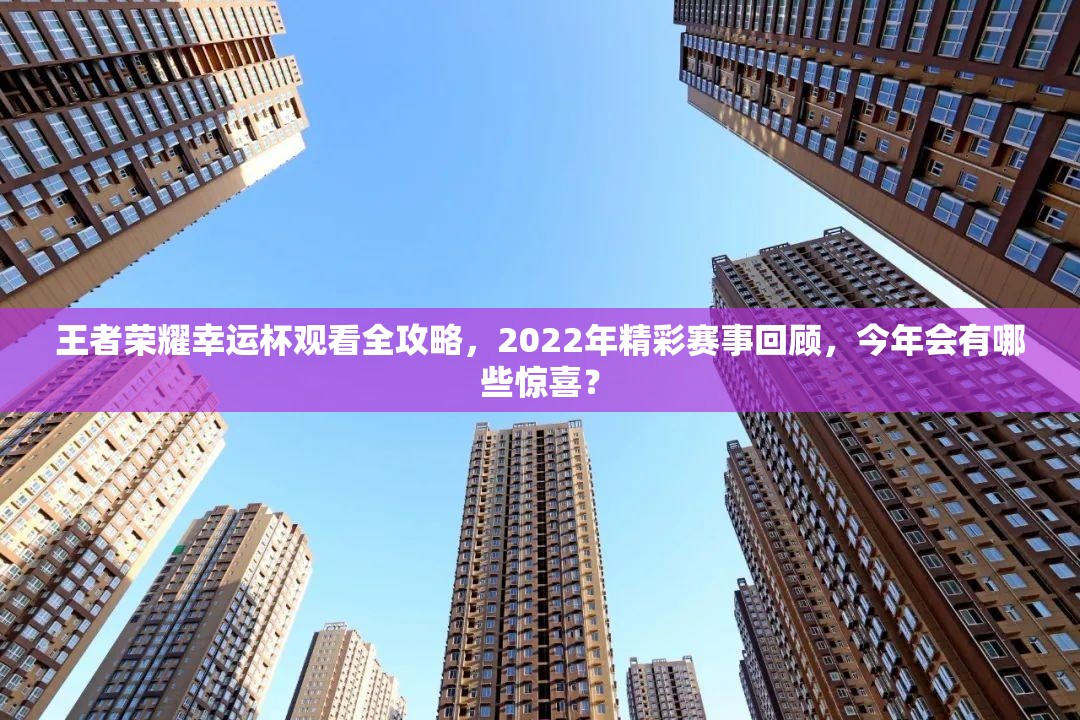 王者荣耀幸运杯观看全攻略，2022年精彩赛事回顾，今年会有哪些惊喜？